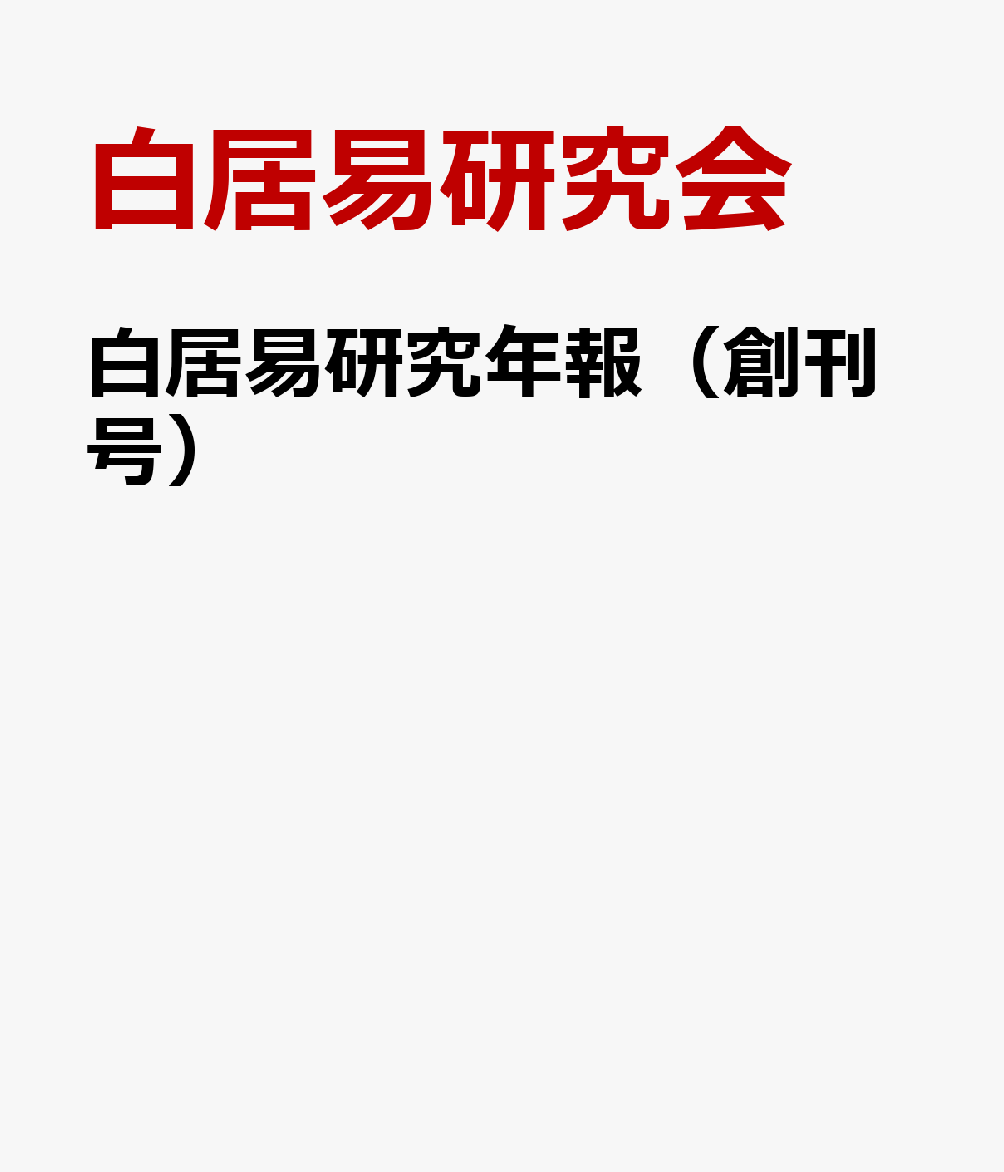 白居易研究会

白居易研究年報（創刊号）